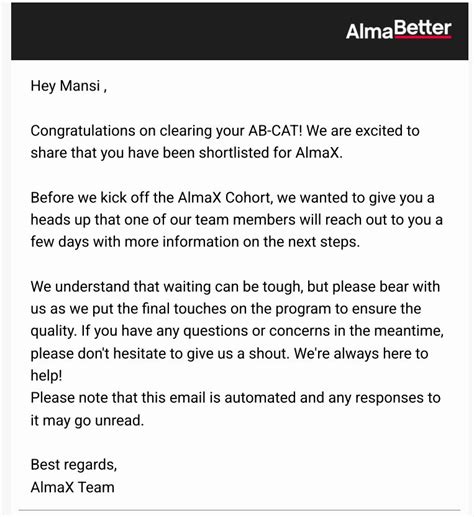 AlmaBetter

Hey Mansi ,

Congratulations on clearing your AB-CAT! We are excited to share that you have been shortlisted for AlmaX.

Before we kick off the AlmaX Cohort, we wanted to give you a heads up that one of our team members will reach out to you a few days with more information on the next steps.

We understand that waiting can be tough, but please bear with us as we put the final touches on the program to ensure the quality. If you have any questions or concerns in the meantime, please don't hesitate to give us a shout. We're always here to help!
Please note that this email is automated and any responses to it may go unread.

Best regards,
AlmaX Team